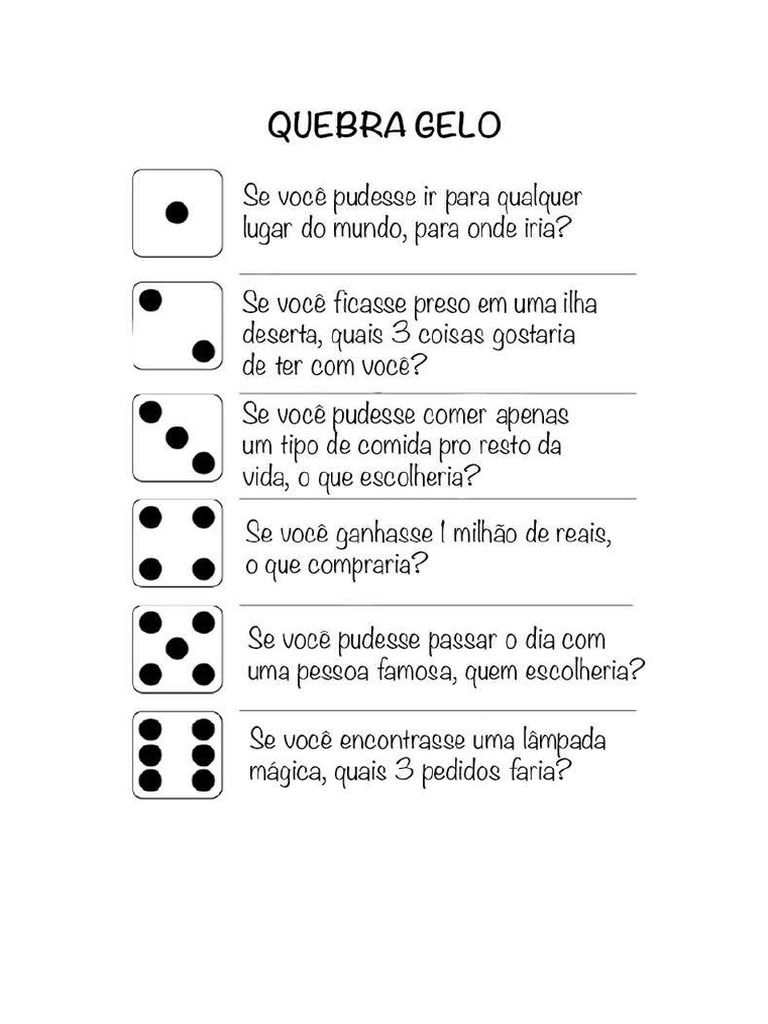 QUEBRA GELO

Se você pudesse ir para qualquer lugar do mundo, para onde iria?

Se você ficasse preso em uma ilha deserta, quais 3 coisas gostaria de ter com você?

Se você pudesse comer apenas um tipo de comida pro resto da vida, o que escolheria?

Se você ganhasse 1 milhão de reais, o que compraria?

Se você pudesse passar o dia com uma pessoa famosa, quem escolheria?

Se você encontrasse uma lâmpada mágica, quais 3 pedidos faria?